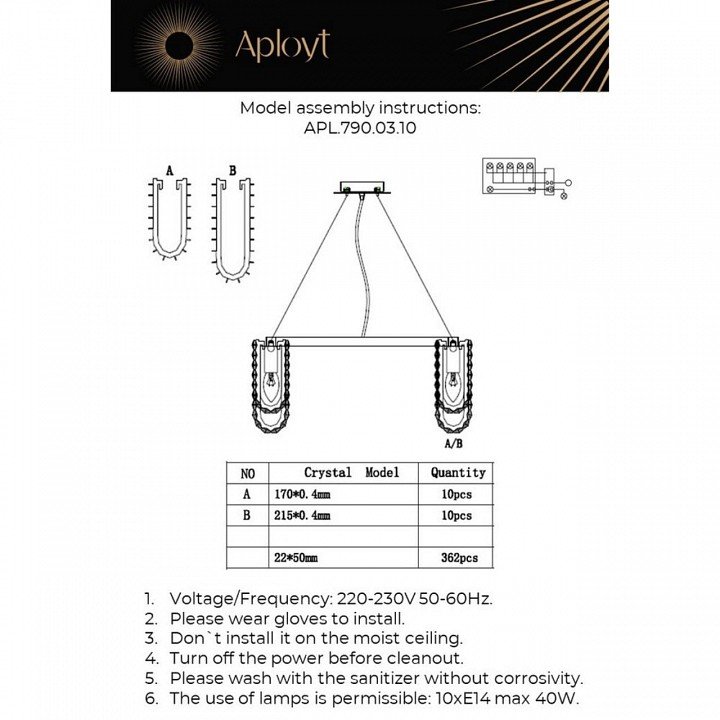 Aployt

Model assembly instructions:
APL.790.03.10

A

B

A/B

| NO | Crystal Model | Quantity |
|---|---|---|
| A | 170*0.4mm | 10pcs |
| B | 215*0.4mm | 10pcs |
| | | |
| | 22*50mm | 362pcs |

1. Voltage/Frequency: 220-230V 50-60Hz.
2. Please wear gloves to install.
3. Don`t install it on the moist ceiling.
4. Turn off the power before cleanout.
5. Please wash with the sanitizer without corrosivity.
6. The use of lamps is permissible: 10xE14 max 40W.